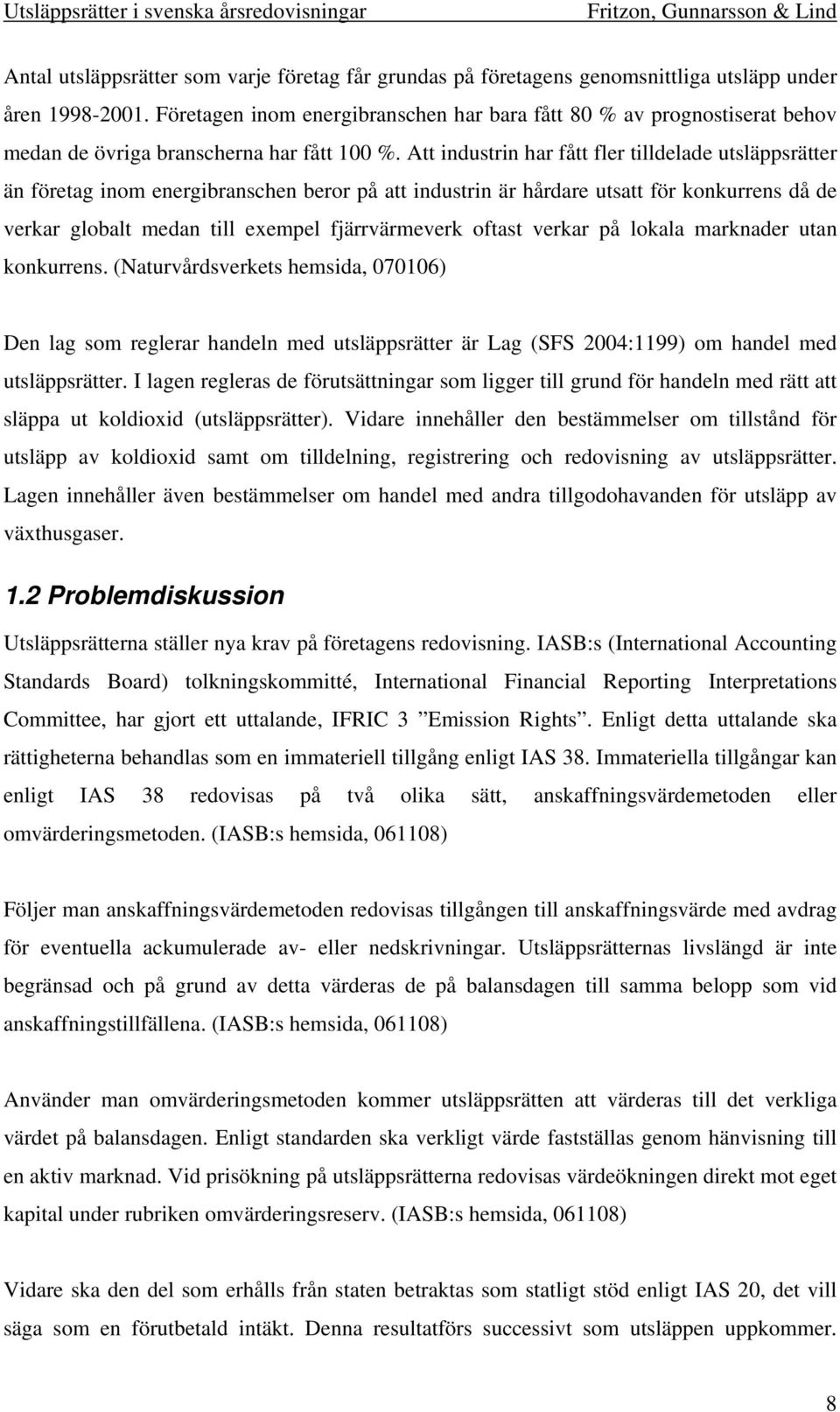 Utsläppsrätter i svenska årsredovisningar Fritzon, Gunnarsson & Lind

Antal utsläppsrätter som varje företag får grundas på företagens genomsnittliga utsläpp under åren 1998-2001. Företagen inom energibranschen har bara fått 80 % av prognostiserat behov medan de övriga branscherna har fått 100 %. Att industrin har fått fler tilldelade utsläppsrätter än företag inom energibranschen beror på att industrin är hårdare utsatt för konkurrens då de verkar globalt medan till exempel fjärrvärmeverk oftast verkar på lokala marknader utan konkurrens. (Naturvårdsverkets hemsida, 070106)

Den lag som reglerar handeln med utsläppsrätter är Lag (SFS 2004:1199) om handel med utsläppsrätter. I lagen regleras de förutsättningar som ligger till grund för handeln med rätt att släppa ut koldioxid (utsläppsrätter). Vidare innehåller den bestämmelser om tillstånd för utsläpp av koldioxid samt om tilldelning, registrering och redovisning av utsläppsrätter. Lagen innehåller även bestämmelser om handel med andra tillgodohavanden för utsläpp av växthusgaser.

1.2 Problemdiskussion

Utsläppsrätterna ställer nya krav på företagens redovisning. IASB:s (International Accounting Standards Board) tolkningskommitté, International Financial Reporting Interpretations Committee, har gjort ett uttalande, IFRIC 3 ”Emission Rights”. Enligt detta uttalande ska rättigheterna behandlas som en immateriell tillgång enligt IAS 38. Immateriella tillgångar kan enligt IAS 38 redovisas på två olika sätt, anskaffningsvärdemetoden eller omvärderingsmetoden. (IASB:s hemsida, 061108)

Följer man anskaffningsvärdemetoden redovisas tillgången till anskaffningsvärde med avdrag för eventuella ackumulerade av- eller nedskrivningar. Utsläppsrätternas livslängd är inte begränsad och på grund av detta värderas de på balansdagen till samma belopp som vid anskaffningstillfällena. (IASB:s hemsida, 061108)

Använder man omvärderingsmetoden kommer utsläppsrätten att värderas till det verkliga värdet på balansdagen. Enligt standarden ska verkligt värde fastställas genom hänvisning till en aktiv marknad. Vid prisökning på utsläppsrätterna redovisas värdeökningen direkt mot eget kapital under rubriken omvärderingsreserv. (IASB:s hemsida, 061108)

Vidare ska den del som erhålls från staten betraktas som statligt stöd enligt IAS 20, det vill säga som en förutbetald intäkt. Denna resultatförs successivt som utsläppen uppkommer.

8